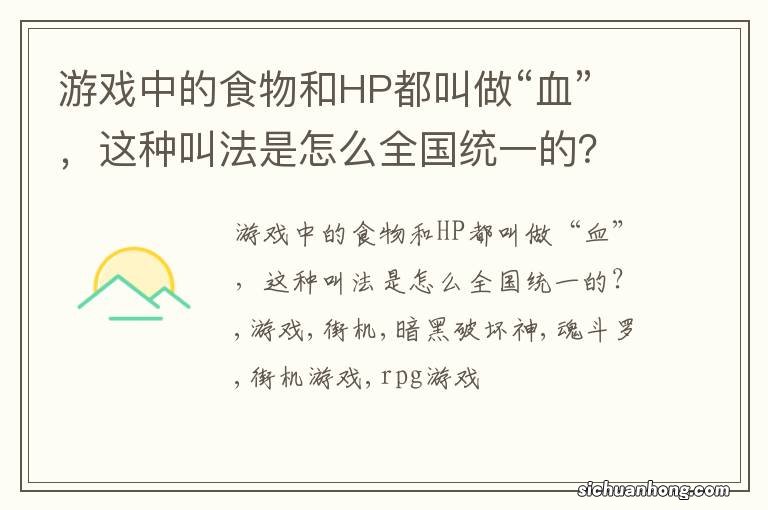 游戏中的食物和HP都叫做“血”，这种叫法是怎么全国统一的?

游戏中的食物和HP都叫做“血”，这种叫法是怎么全国统一的?，游戏，街机，暗黑破坏神，魂斗罗，街机游戏，rpg游戏

sichuanhong.com